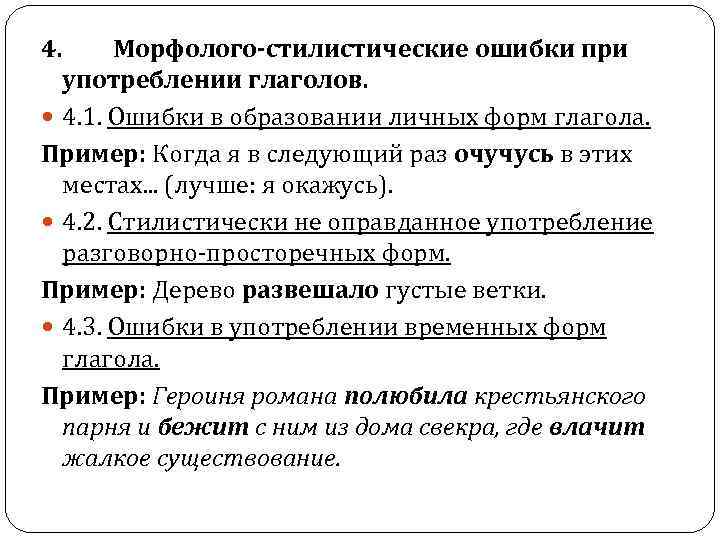 4. Морфолого-стилистические ошибки при употреблении глаголов.

4.1. Ошибки в образовании личных форм глагола.

Пример: Когда я в следующий раз очучусь в этих местах... (лучше: я окажусь).

4.2. Стилистически не оправданное употребление разговорно-просторечных форм.

Пример: Дерево развешало густые ветки.

4.3. Ошибки в употреблении временных форм глагола.

Пример: Героиня романа полюбила крестьянского парня и бежит с ним из дома свекра, где влачит жалкое существование.